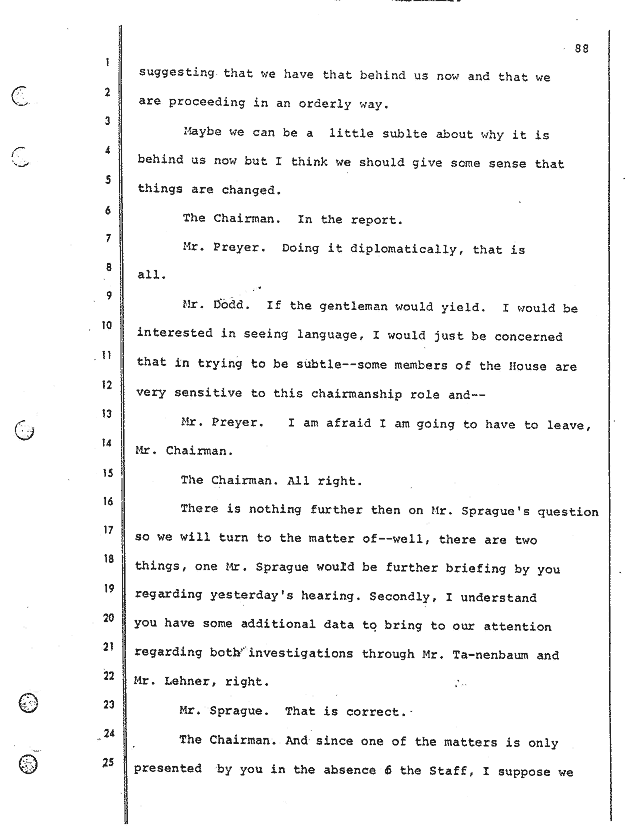 88

1 suggesting that we have that behind us now and that we
2 are proceeding in an orderly way.
3 Maybe we can be a little sublte about why it is
4 behind us now but I think we should give some sense that
5 things are changed.
6 The Chairman. In the report.
7 Mr. Preyer. Doing it diplomatically, that is
8 all.
9 Mr. Dodd. If the gentleman would yield. I would be
10 interested in seeing language, I would just be concerned
11 that in trying to be subtle--some members of the House are
12 very sensitive to this chairmanship role and--
13 Mr. Preyer. I am afraid I am going to have to leave,
14 Mr. Chairman.
15 The Chairman. All right.
16 There is nothing further then on Mr. Sprague's question
17 so we will turn to the matter of--well, there are two
18 things, one Mr. Sprague would be further briefing by you
19 regarding yesterday's hearing. Secondly, I understand
20 you have some additional data to bring to our attention
21 regarding both investigations through Mr. Ta-nenbaum and
22 Mr. Lehner, right.
23 Mr. Sprague. That is correct.
24 The Chairman. And since one of the matters is only
25 presented by you in the absence 6 the Staff, I suppose we